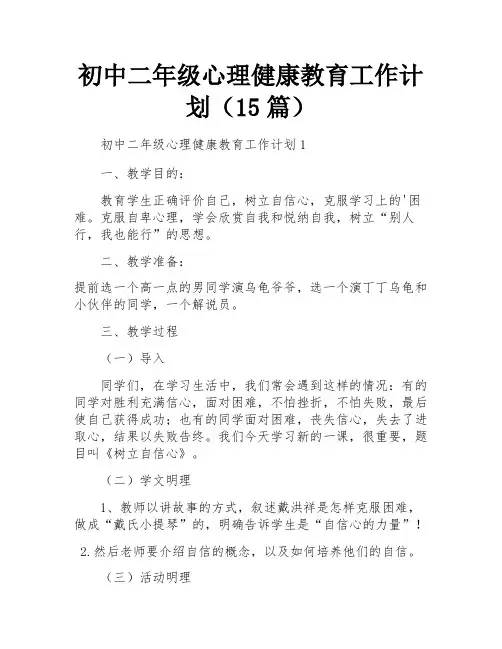 初中二年级心理健康教育工作计划（15篇）

初中二年级心理健康教育工作计划1

一、教学目的：

教育学生正确评价自己，树立自信心，克服学习上的'困难。克服自卑心理，学会欣赏自我和悦纳自我，树立“别人行，我也能行”的思想。

二、教学准备：

提前选一个高一点的男同学演乌龟爷爷，选一个演丁丁乌龟和小伙伴的同学，一个解说员。

三、教学过程

（一）导入

同学们，在学习生活中，我们常会遇到这样的情况：有的同学对胜利充满信心，面对困难，不怕挫折，不怕失败，最后使自己获得成功；也有的同学面对困难，丧失信心，失去了进取心，结果以失败告终。我们今天学习新的一课，很重要，题目叫《树立自信心》。

（二）学文明理

1、教师以讲故事的方式，叙述戴洪祥是怎样克服困难，做成“戴氏小提琴”的，明确告诉学生是“自信心的力量”！

2.然后老师要介绍自信的概念，以及如何培养他们的自信。

（三）活动明理